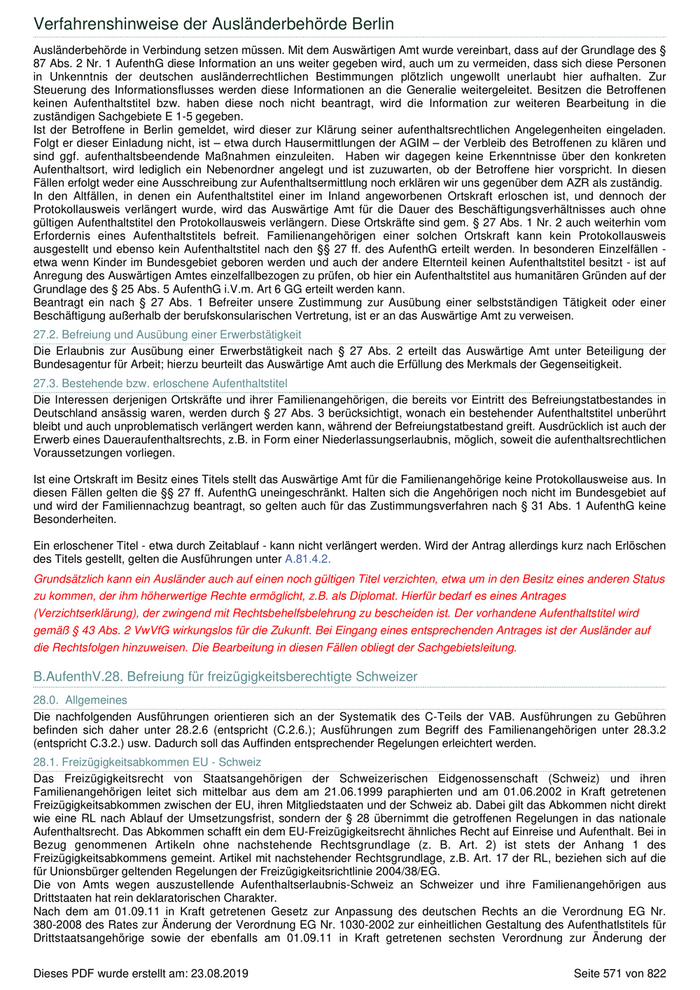 Verfahrenshinweise der Ausländerbehörde Berlin

Ausländerbehörde in Verbindung setzen müssen. Mit dem Auswärtigen Amt wurde vereinbart, dass auf der Grundlage des § 87 Abs. 2 Nr. 1 AufenthG diese Information an uns weiter gegeben wird, auch um zu vermeiden, dass sich diese Personen in Unkenntnis der deutschen ausländerrechtlichen Bestimmungen plötzlich ungewollt unerlaubt hier aufhalten. Zur Steuerung des Informationsflusses werden diese Informationen an die Generalie weitergeleitet. Besitzen die Betroffenen keinen Aufenthaltstitel bzw. haben diese noch nicht beantragt, wird die Information zur weiteren Bearbeitung in die zuständigen Sachgebiete E 1-5 gegeben.
Ist der Betroffene in Berlin gemeldet, wird dieser zur Klärung seiner aufenthaltsrechtlichen Angelegenheiten eingeladen. Folgt er dieser Einladung nicht, ist – etwa durch Hausermittlungen der AGIM – der Verbleib des Betroffenen zu klären und sind ggf. aufenthaltsbeendende Maßnahmen einzuleiten. Haben wir dagegen keine Erkenntnisse über den konkreten Aufenthaltsort, wird lediglich ein Nebenordner angelegt und ist zuzuwarten, ob der Betroffene hier vorspricht. In diesen Fällen erfolgt weder eine Ausschreibung zur Aufenthaltsermittlung noch erklären wir uns gegenüber dem AZR als zuständig.
In den Altfällen, in denen ein Aufenthaltstitel einer im Inland angeworbenen Ortskraft erloschen ist, und dennoch der Protokollausweis verlängert wurde, wird das Auswärtige Amt für die Dauer des Beschäftigungsverhältnisses auch ohne gültigen Aufenthaltstitel den Protokollausweis verlängern. Diese Ortskräfte sind gem. § 27 Abs. 1 Nr. 2 auch weiterhin vom Erfordernis eines Aufenthaltstitels befreit. Familienangehörigen einer solchen Ortskraft kann kein Protokollausweis ausgestellt und ebenso kein Aufenthaltstitel nach den §§ 27 ff. des AufenthG erteilt werden. In besonderen Einzelfällen - etwa wenn Kinder im Bundesgebiet geboren werden und auch der andere Elternteil keinen Aufenthaltstitel besitzt - ist auf Anregung des Auswärtigen Amtes einzelfallbezogen zu prüfen, ob hier ein Aufenthaltstitel aus humanitären Gründen auf der Grundlage des § 25 Abs. 5 AufenthG i.V.m. Art 6 GG erteilt werden kann.
Beantragt ein nach § 27 Abs. 1 Befreiter unsere Zustimmung zur Ausübung einer selbstständigen Tätigkeit oder einer Beschäftigung außerhalb der berufskonsularischen Vertretung, ist er an das Auswärtige Amt zu verweisen.

27.2. Befreiung und Ausübung einer Erwerbstätigkeit

Die Erlaubnis zur Ausübung einer Erwerbstätigkeit nach § 27 Abs. 2 erteilt das Auswärtige Amt unter Beteiligung der Bundesagentur für Arbeit; hierzu beurteilt das Auswärtige Amt auch die Erfüllung des Merkmals der Gegenseitigkeit.

27.3. Bestehende bzw. erloschene Aufenthaltstitel

Die Interessen derjenigen Ortskräfte und ihrer Familienangehörigen, die bereits vor Eintritt des Befreiungstatbestandes in Deutschland ansässig waren, werden durch § 27 Abs. 3 berücksichtigt, wonach ein bestehender Aufenthaltstitel unberührt bleibt und auch unproblematisch verlängert werden kann, während der Befreiungstatbestand greift. Ausdrücklich ist auch der Erwerb eines Daueraufenthaltsrechts, z.B. in Form einer Niederlassungserlaubnis, möglich, soweit die aufenthaltsrechtlichen Voraussetzungen vorliegen.

Ist eine Ortskraft im Besitz eines Titels stellt das Auswärtige Amt für die Familienangehörige keine Protokollausweise aus. In diesen Fällen gelten die §§ 27 ff. AufenthG uneingeschränkt. Halten sich die Angehörigen noch nicht im Bundesgebiet auf und wird der Familiennachzug beantragt, so gelten auch für das Zustimmungsverfahren nach § 31 Abs. 1 AufenthG keine Besonderheiten.

Ein erloschener Titel - etwa durch Zeitablauf - kann nicht verlängert werden. Wird der Antrag allerdings kurz nach Erlöschen des Titels gestellt, gelten die Ausführungen unter A.81.4.2.

Grundsätzlich kann ein Ausländer auch auf einen noch gültigen Titel verzichten, etwa um in den Besitz eines anderen Status zu kommen, der ihm höherwertige Rechte ermöglicht, z.B. als Diplomat. Hierfür bedarf es eines Antrages (Verzichtserklärung), der zwingend mit Rechtsbehelfsbelehrung zu bescheiden ist. Der vorhandene Aufenthaltstitel wird gemäß § 43 Abs. 2 VwVfG wirkungslos für die Zukunft. Bei Eingang eines entsprechenden Antrages ist der Ausländer auf die Rechtsfolgen hinzuweisen. Die Bearbeitung in diesen Fällen obliegt der Sachgebietsleitung.

B.AufenthV.28. Befreiung für freizügigkeitsberechtigte Schweizer

28.0. Allgemeines

Die nachfolgenden Ausführungen orientieren sich an der Systematik des C-Teils der VAB. Ausführungen zu Gebühren befinden sich daher unter 28.2.6 (entspricht (C.2.6.); Ausführungen zum Begriff des Familienangehörigen unter 28.3.2 (entspricht C.3.2.) usw. Dadurch soll das Auffinden entsprechender Regelungen erleichtert werden.

28.1. Freizügigkeitsabkommen EU - Schweiz

Das Freizügigkeitsrecht von Staatsangehörigen der Schweizerischen Eidgenossenschaft (Schweiz) und ihren Familienangehörigen leitet sich mittelbar aus dem am 21.06.1999 paraphierten und am 01.06.2002 in Kraft getretenen Freizügigkeitsabkommen zwischen der EU, ihren Mitgliedstaaten und der Schweiz ab. Dabei gilt das Abkommen nicht direkt wie eine RL nach Ablauf der Umsetzungsfrist, sondern der § 28 übernimmt die getroffenen Regelungen in das nationale Aufenthaltsrecht. Das Abkommen schafft ein dem EU-Freizügigkeitsrecht ähnliches Recht auf Einreise und Aufenthalt. Bei in Bezug genommenen Artikeln ohne nachstehende Rechtsgrundlage (z. B. Art. 2) ist stets der Anhang 1 des Freizügigkeitsabkommens gemeint. Artikel mit nachstehender Rechtsgrundlage, z.B. Art. 17 der RL, beziehen sich auf die für Unionsbürger geltenden Regelungen der Freizügigkeitsrichtlinie 2004/38/EG.
Die von Amts wegen auszustellende Aufenthaltserlaubnis-Schweiz an Schweizer und ihre Familienangehörigen aus Drittstaaten hat rein deklaratorischen Charakter.
Nach dem am 01.09.11 in Kraft getretenen Gesetz zur Anpassung des deutschen Rechts an die Verordnung EG Nr. 380-2008 des Rates zur Änderung der Verordnung EG Nr. 1030-2002 zur einheitlichen Gestaltung des Aufenthaltstitels für Drittstaatsangehörige sowie der ebenfalls am 01.09.11 in Kraft getretenen sechsten Verordnung zur Änderung der

Dieses PDF wurde erstellt am: 23.08.2019	Seite 571 von 822